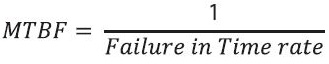 $MTBF = \frac{1}{Failure\ in\ Time\ rate}$